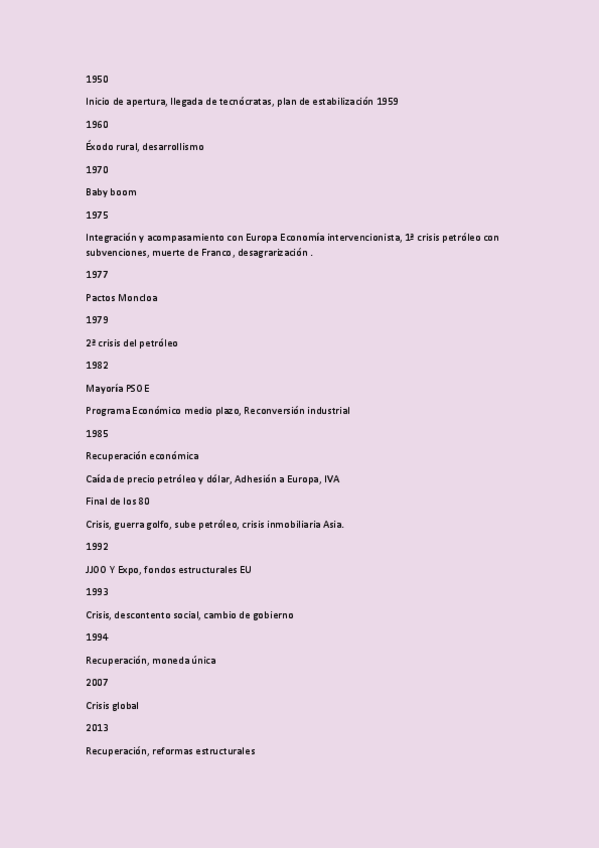 1950

Inicio de apertura, llegada de tecnócratas, plan de estabilización 1959

1960

Éxodo rural, desarrollismo

1970

Baby boom

1975

Integración y acompasamiento con Europa Economía intervencionista, 1ª crisis petróleo con subvenciones, muerte de Franco, desagrarización .

1977

Pactos Moncloa

1979

2ª crisis del petróleo

1982

Mayoría PSOE

Programa Económico medio plazo, Reconversión industrial

1985

Recuperación económica

Caída de precio petróleo y dólar, Adhesión a Europa, IVA

Final de los 80

Crisis, guerra golfo, sube petróleo, crisis inmobiliaria Asia.

1992

JJOO Y Expo, fondos estructurales EU

1993

Crisis, descontento social, cambio de gobierno

1994

Recuperación, moneda única

2007

Crisis global

2013

Recuperación, reformas estructurales